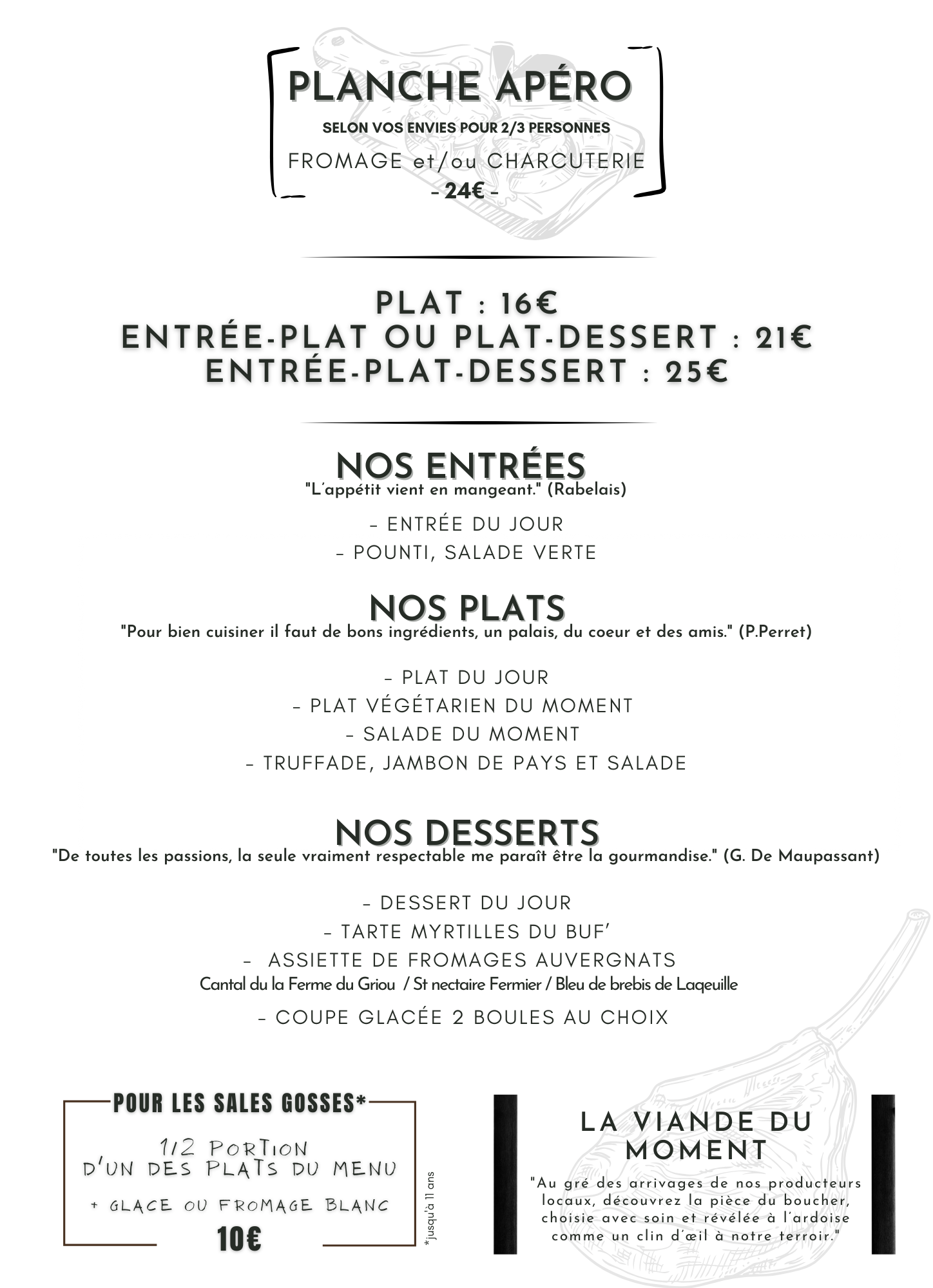 PLANCHE APÉRO

SELON VOS ENVIES POUR 2/3 PERSONNES

FROMAGE et/ou CHARCUTERIE

- 24€ -

PLAT : 16€
ENTRÉE-PLAT OU PLAT-DESSERT : 21€
ENTRÉE-PLAT-DESSERT : 25€

NOS ENTRÉES

"L'appétit vient en mangeant." (Rabelais)

- ENTRÉE DU JOUR
- POUNTI, SALADE VERTE

NOS PLATS

"Pour bien cuisiner il faut de bons ingrédients, un palais, du coeur et des amis." (P.Perret)

- PLAT DU JOUR
- PLAT VÉGÉTARIEN DU MOMENT
- SALADE DU MOMENT
- TRUFFADE, JAMBON DE PAYS ET SALADE

NOS DESSERTS

"De toutes les passions, la seule vraiment respectable me paraît être la gourmandise." (G. De Maupassant)

- DESSERT DU JOUR
- TARTE MYRTILLES DU BUF'
- ASSIETTE DE FROMAGES AUVERGNATS
Cantal du la Ferme du Griou / St nectaire Fermier / Bleu de brebis de Laqeuille
- COUPE GLACÉE 2 BOULES AU CHOIX

POUR LES SALES GOSSES*

1/2 PORTION D'UN DES PLATS DU MENU

+ GLACE OU FROMAGE BLANC

10€

*jusqu'à 11 ans

LA VIANDE DU MOMENT

"Au gré des arrivages de nos producteurs locaux, découvrez la pièce du boucher, choisie avec soin et révélée à l'ardoise comme un clin d'œil à notre terroir."